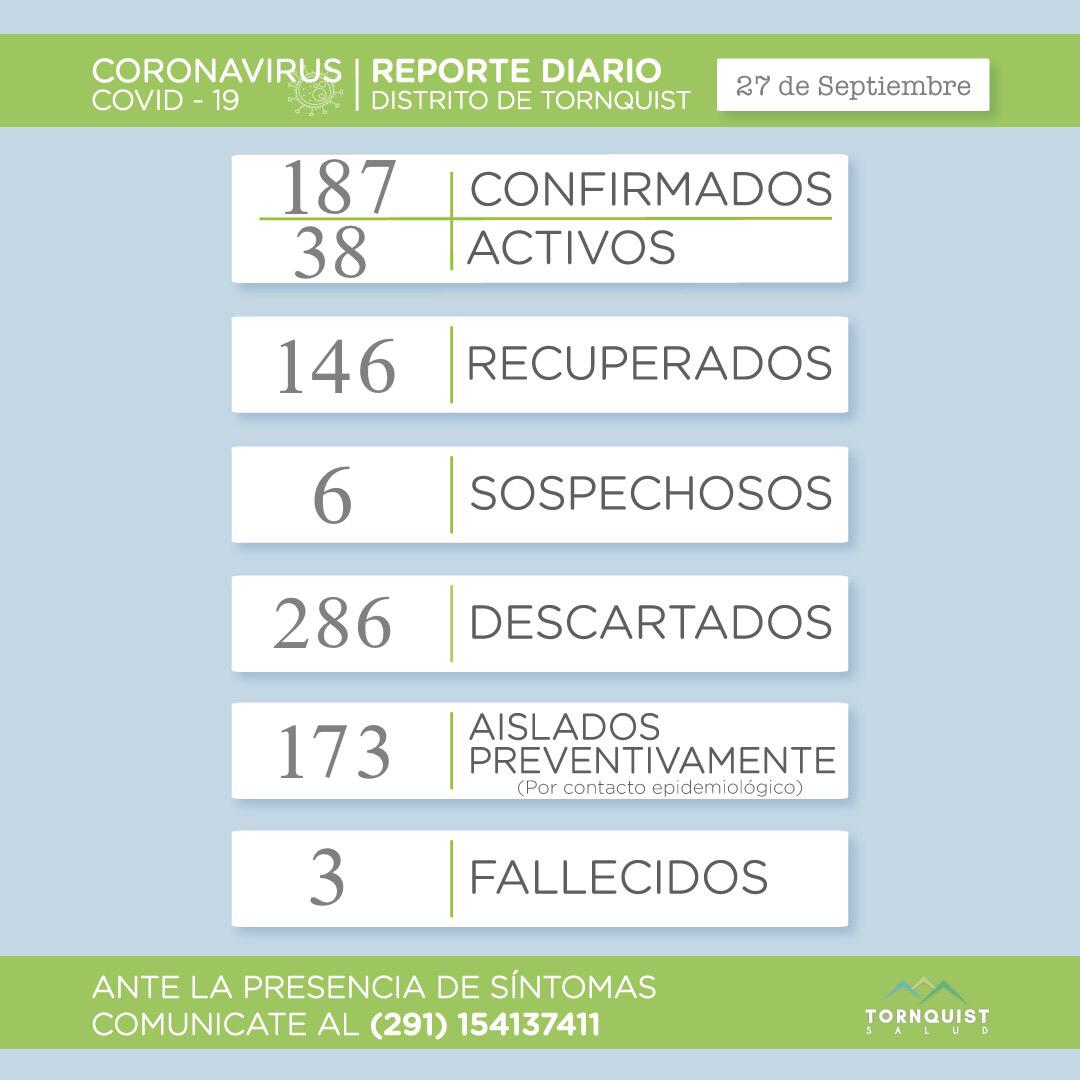 CORONAVIRUS
COVID - 19

REPORTE DIARIO
DISTRITO DE TORNQUIST

27 de Septiembre

187 CONFIRMADOS
38 ACTIVOS

146 RECUPERADOS

6 SOSPECHOSOS

286 DESCARTADOS

173 AISLADOS PREVENTIVAMENTE
(Por contacto epidemiológico)

3 FALLECIDOS

ANTE LA PRESENCIA DE SÍNTOMAS
COMUNICATE AL (291) 154137411

TORNQUIST
SALUD